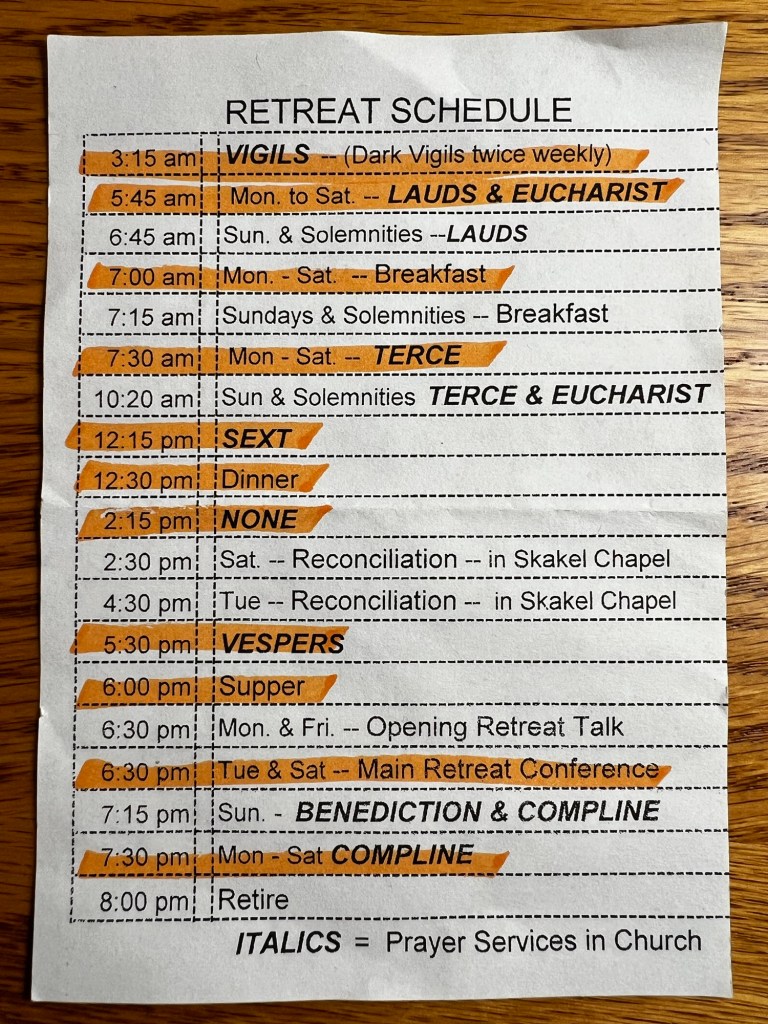 RETREAT SCHEDULE

| 3:15 am | VIGILS -- (Dark Vigils twice weekly) |
|---|---|
| 5:45 am | Mon. to Sat. -- LAUDS & EUCHARIST |
| 6:45 am | Sun. & Solemnities --LAUDS |
| 7:00 am | Mon. - Sat. -- Breakfast |
| 7:15 am | Sundays & Solemnities -- Breakfast |
| 7:30 am | Mon - Sat. -- TERCE |
| 10:20 am | Sun & Solemnities TERCE & EUCHARIST |
| 12:15 pm | SEXT |
| 12:30 pm | Dinner |
| 2:15 pm | NONE |
| 2:30 pm | Sat. -- Reconciliation -- in Skakel Chapel |
| 4:30 pm | Tue -- Reconciliation -- in Skakel Chapel |
| 5:30 pm | VESPERS |
| 6:00 pm | Supper |
| 6:30 pm | Mon. & Fri. -- Opening Retreat Talk |
| 6:30 pm | Tue & Sat -- Main Retreat Conference |
| 7:15 pm | Sun. - BENEDICTION & COMPLINE |
| 7:30 pm | Mon - Sat COMPLINE |
| 8:00 pm | Retire |

ITALICS = Prayer Services in Church